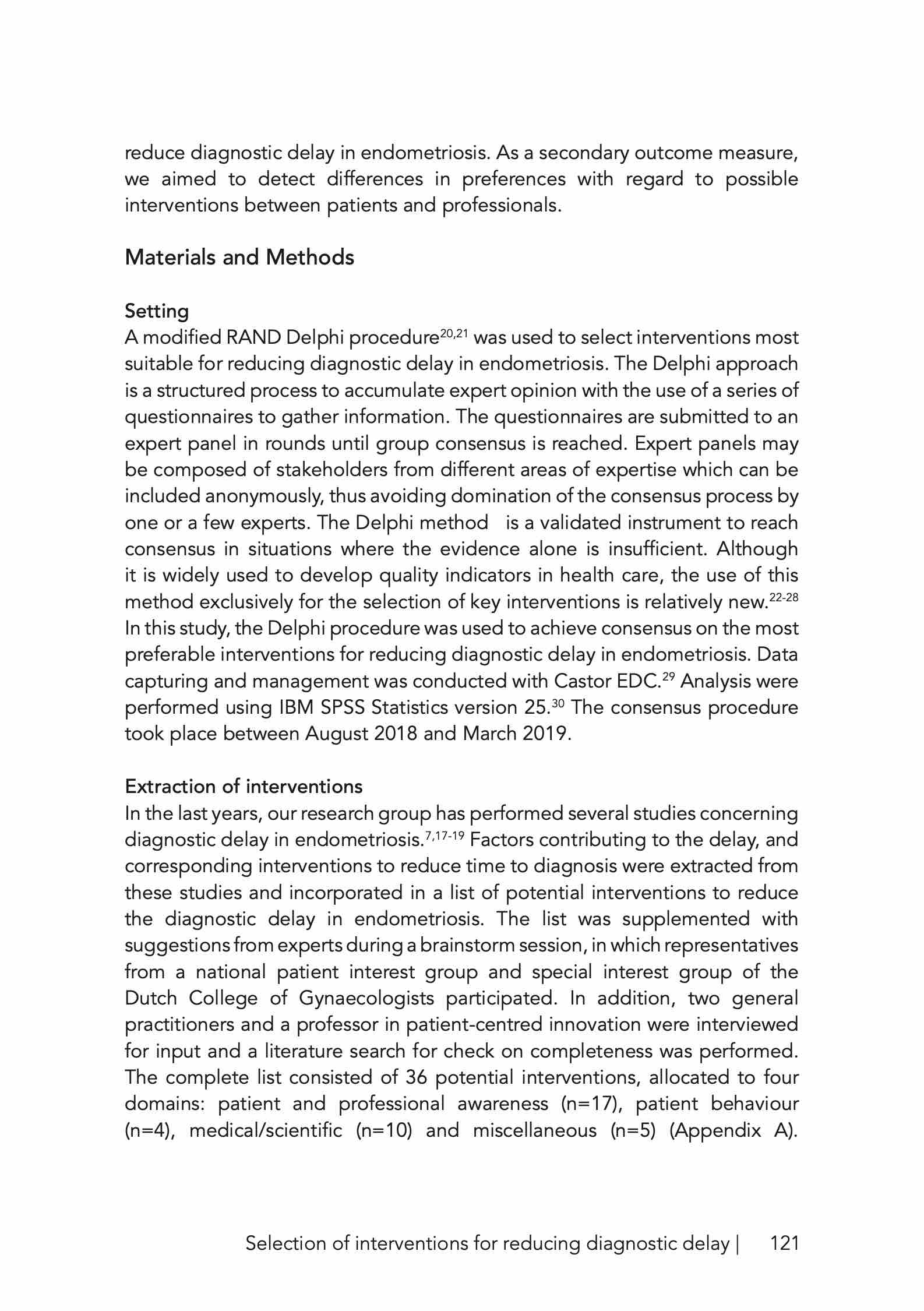 reduce diagnostic delay in endometriosis. As a secondary outcome measure, we aimed to detect differences in preferences with regard to possible interventions between patients and professionals.

Materials and Methods

Setting
A modified RAND Delphi procedure$^{20,21}$ was used to select interventions most suitable for reducing diagnostic delay in endometriosis. The Delphi approach is a structured process to accumulate expert opinion with the use of a series of questionnaires to gather information. The questionnaires are submitted to an expert panel in rounds until group consensus is reached. Expert panels may be composed of stakeholders from different areas of expertise which can be included anonymously, thus avoiding domination of the consensus process by one or a few experts. The Delphi method is a validated instrument to reach consensus in situations where the evidence alone is insufficient. Although it is widely used to develop quality indicators in health care, the use of this method exclusively for the selection of key interventions is relatively new.$^{22-28}$ In this study, the Delphi procedure was used to achieve consensus on the most preferable interventions for reducing diagnostic delay in endometriosis. Data capturing and management was conducted with Castor EDC.$^{29}$ Analysis were performed using IBM SPSS Statistics version 25.$^{30}$ The consensus procedure took place between August 2018 and March 2019.

Extraction of interventions
In the last years, our research group has performed several studies concerning diagnostic delay in endometriosis.$^{7,17-19}$ Factors contributing to the delay, and corresponding interventions to reduce time to diagnosis were extracted from these studies and incorporated in a list of potential interventions to reduce the diagnostic delay in endometriosis. The list was supplemented with suggestions from experts during a brainstorm session, in which representatives from a national patient interest group and special interest group of the Dutch College of Gynaecologists participated. In addition, two general practitioners and a professor in patient-centred innovation were interviewed for input and a literature search for check on completeness was performed. The complete list consisted of 36 potential interventions, allocated to four domains: patient and professional awareness (n=17), patient behaviour (n=4), medical/scientific (n=10) and miscellaneous (n=5) (Appendix A).

Selection of interventions for reducing diagnostic delay | 121